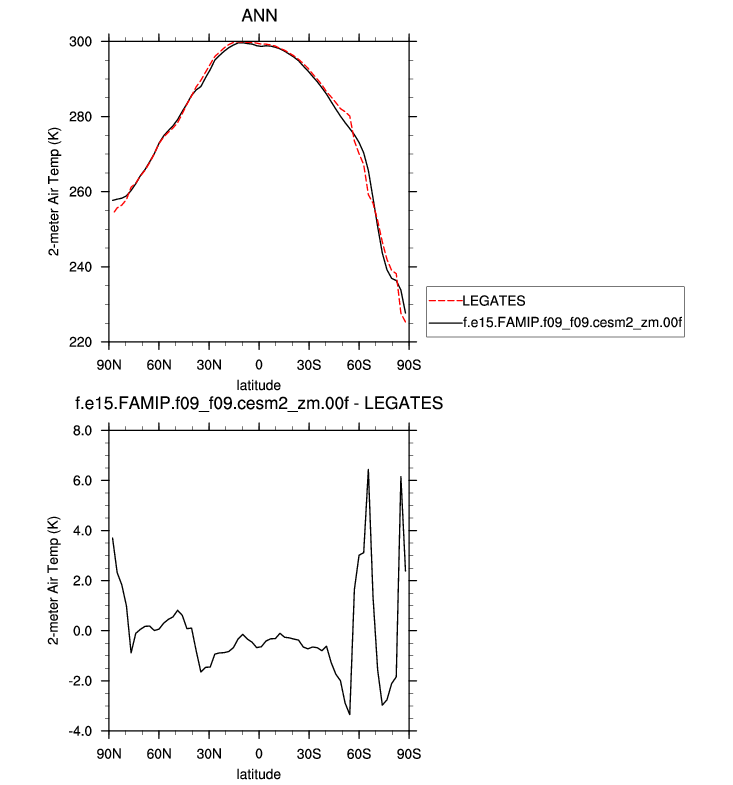 ANN

2-meter Air Temp (K)

300
280
260
240
220

90N 60N 30N 0 30S 60S 90S
latitude

LEGATES
f.e15.FAMIP.f09_f09.cesm2_zm.00f

f.e15.FAMIP.f09_f09.cesm2_zm.00f - LEGATES

2-meter Air Temp (K)

8.0
6.0
4.0
2.0
0.0
-2.0
-4.0

90N 60N 30N 0 30S 60S 90S
latitude